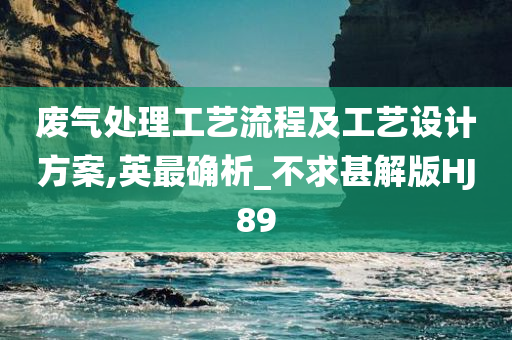 废气处理工艺流程及工艺设计方案,英最确析_不求甚解版HJ89